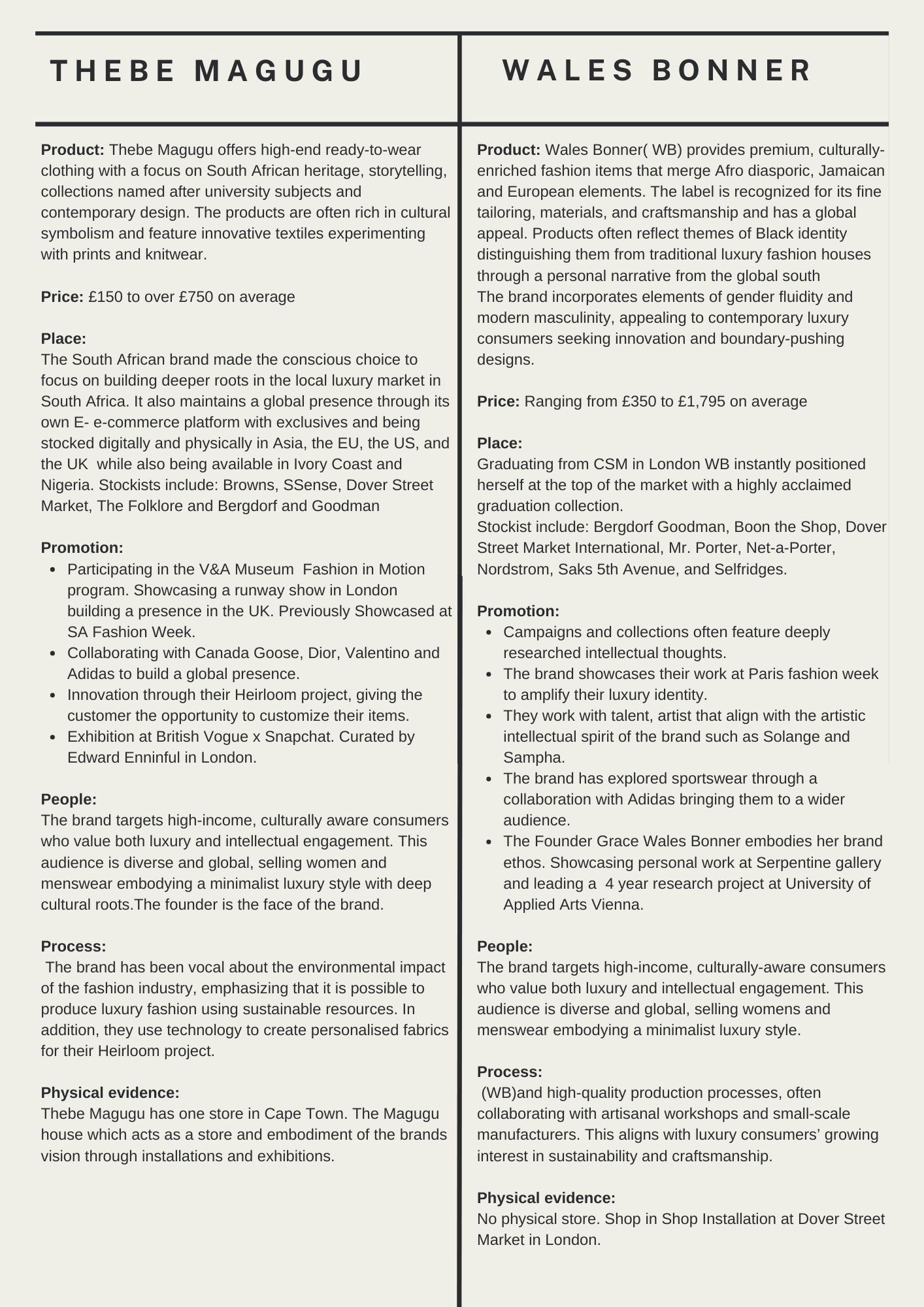 THEBE MAGUGU

Product: Thebe Magugu offers high-end ready-to-wear clothing with a focus on South African heritage, storytelling, collections named after university subjects and contemporary design. The products are often rich in cultural symbolism and feature innovative textiles experimenting with prints and knitwear.

Price: £150 to over £750 on average

Place:
The South African brand made the conscious choice to focus on building deeper roots in the local luxury market in South Africa. It also maintains a global presence through its own E- e-commerce platform with exclusives and being stocked digitally and physically in Asia, the EU, the US, and the UK while also being available in Ivory Coast and Nigeria. Stockists include: Browns, SSense, Dover Street Market, The Folklore and Bergdorf and Goodman

Promotion:
- Participating in the V&A Museum Fashion in Motion program. Showcasing a runway show in London building a presence in the UK. Previously Showcased at SA Fashion Week.
- Collaborating with Canada Goose, Dior, Valentino and Adidas to build a global presence.
- Innovation through their Heirloom project, giving the customer the opportunity to customize their items.
- Exhibition at British Vogue x Snapchat. Curated by Edward Enninful in London.

People:
The brand targets high-income, culturally aware consumers who value both luxury and intellectual engagement. This audience is diverse and global, selling women and menswear embodying a minimalist luxury style with deep cultural roots.The founder is the face of the brand.

Process:
The brand has been vocal about the environmental impact of the fashion industry, emphasizing that it is possible to produce luxury fashion using sustainable resources. In addition, they use technology to create personalised fabrics for their Heirloom project.

Physical evidence:
Thebe Magugu has one store in Cape Town. The Magugu house which acts as a store and embodiment of the brands vision through installations and exhibitions.

WALES BONNER

Product: Wales Bonner( WB) provides premium, culturally-enriched fashion items that merge Afro diasporic, Jamaican and European elements. The label is recognized for its fine tailoring, materials, and craftsmanship and has a global appeal. Products often reflect themes of Black identity distinguishing them from traditional luxury fashion houses through a personal narrative from the global south
The brand incorporates elements of gender fluidity and modern masculinity, appealing to contemporary luxury consumers seeking innovation and boundary-pushing designs.

Price: Ranging from £350 to £1,795 on average

Place:
Graduating from CSM in London WB instantly positioned herself at the top of the market with a highly acclaimed graduation collection.
Stockist include: Bergdorf Goodman, Boon the Shop, Dover Street Market International, Mr. Porter, Net-a-Porter, Nordstrom, Saks 5th Avenue, and Selfridges.

Promotion:
- Campaigns and collections often feature deeply researched intellectual thoughts.
- The brand showcases their work at Paris fashion week to amplify their luxury identity.
- They work with talent, artist that align with the artistic intellectual spirit of the brand such as Solange and Sampha.
- The brand has explored sportswear through a collaboration with Adidas bringing them to a wider audience.
- The Founder Grace Wales Bonner embodies her brand ethos. Showcasing personal work at Serpentine gallery and leading a 4 year research project at University of Applied Arts Vienna.

People:
The brand targets high-income, culturally-aware consumers who value both luxury and intellectual engagement. This audience is diverse and global, selling womens and menswear embodying a minimalist luxury style.

Process:
(WB)and high-quality production processes, often collaborating with artisanal workshops and small-scale manufacturers. This aligns with luxury consumers' growing interest in sustainability and craftsmanship.

Physical evidence:
No physical store. Shop in Shop Installation at Dover Street Market in London.